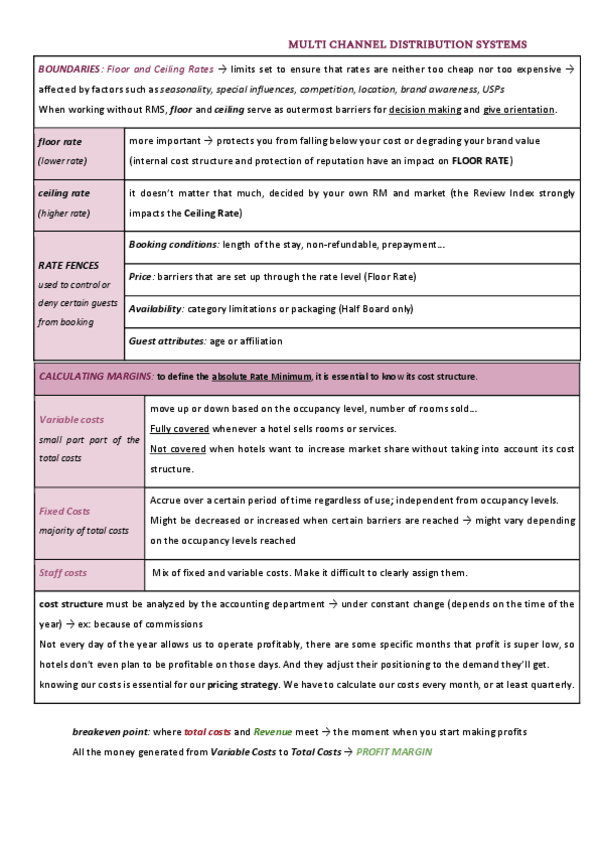 MULTI CHANNEL DISTRIBUTION SYSTEMS

BOUNDARIES: Floor and Ceiling Rates → limits set to ensure that rates are neither too cheap nor too expensive → affected by factors such as seasonality, special influences, competition, location, brand awareness, USPs
When working without RMS, floor and ceiling serve as outermost barriers for decision making and give orientation.

| | |
|---|---|
| floor rate (lower rate) | more important → protects you from falling below your cost or degrading your brand value (internal cost structure and protection of reputation have an impact on FLOOR RATE) |
| ceiling rate (higher rate) | it doesn't matter that much, decided by your own RM and market (the Review Index strongly impacts the Ceiling Rate) |
| RATE FENCES used to control or deny certain guests from booking | Booking conditions: length of the stay, non-refundable, prepayment… |
| | Price: barriers that are set up through the rate level (Floor Rate) |
| | Availability: category limitations or packaging (Half Board only) |
| | Guest attributes: age or affiliation |

CALCULATING MARGINS: to define the absolute Rate Minimum, it is essential to know its cost structure.

| | |
|---|---|
| Variable costs small part part of the total costs | move up or down based on the occupancy level, number of rooms sold… Fully covered whenever a hotel sells rooms or services. Not covered when hotels want to increase market share without taking into account its cost structure. |
| Fixed Costs majority of total costs | Accrue over a certain period of time regardless of use; independent from occupancy levels. Might be decreased or increased when certain barriers are reached → might vary depending on the occupancy levels reached |
| Staff costs | Mix of fixed and variable costs. Make it difficult to clearly assign them. |

cost structure must be analyzed by the accounting department → under constant change (depends on the time of the year) → ex: because of commissions
Not every day of the year allows us to operate profitably, there are some specific months that profit is super low, so hotels don't even plan to be profitable on those days. And they adjust their positioning to the demand they'll get.
knowing our costs is essential for our pricing strategy. We have to calculate our costs every month, or at least quarterly.

breakeven point: where total costs and Revenue meet → the moment when you start making profits
All the money generated from Variable Costs to Total Costs → PROFIT MARGIN